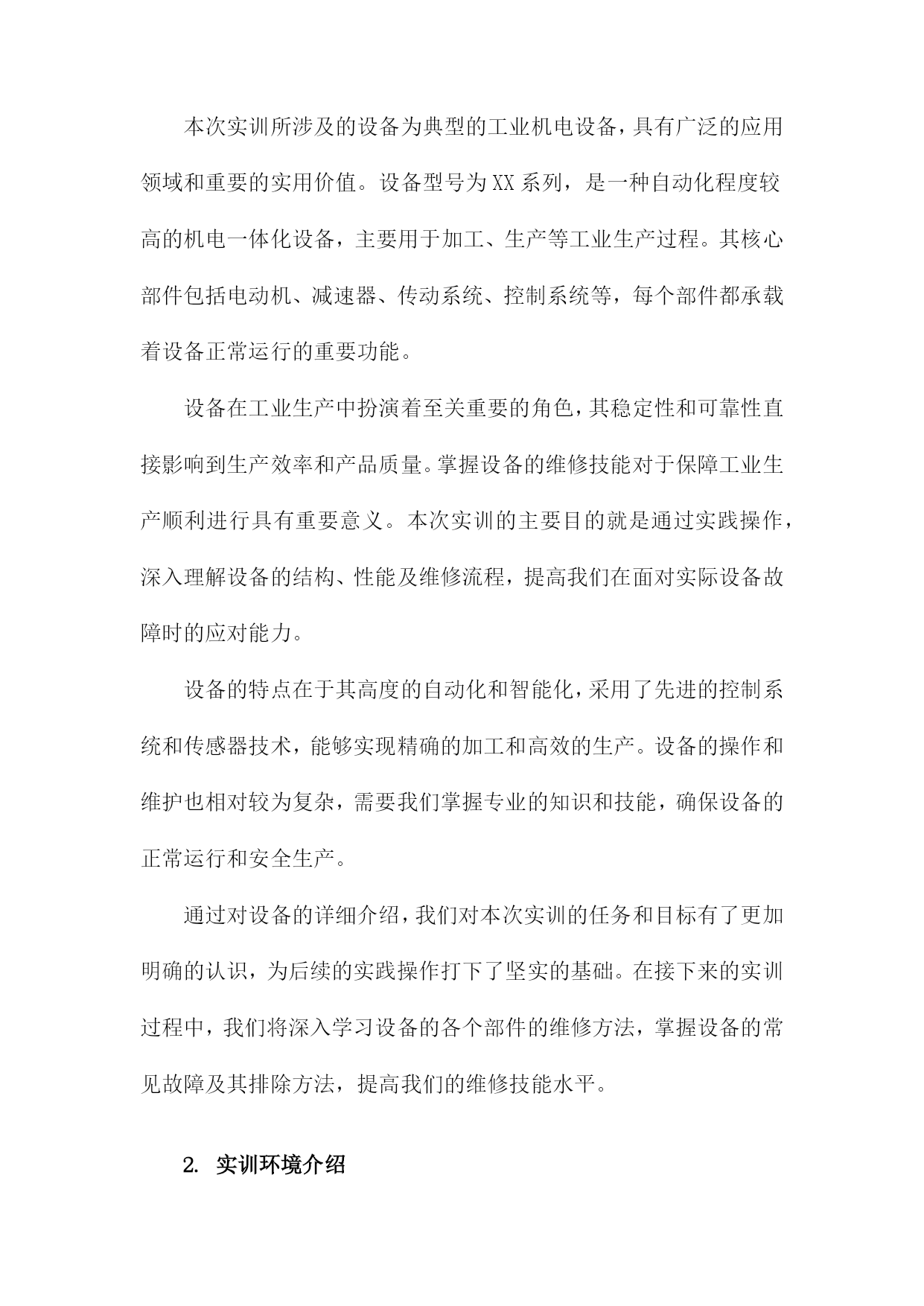 本次实训所涉及的设备为典型的工业机电设备，具有广泛的应用领域和重要的实用价值。设备型号为XX系列，是一种自动化程度较高的机电一体化设备，主要用于加工、生产等工业生产过程。其核心部件包括电动机、减速器、传动系统、控制系统等，每个部件都承载着设备正常运行的重要功能。

设备在工业生产中扮演着至关重要的角色，其稳定性和可靠性直接影响到生产效率和产品质量。掌握设备的维修技能对于保障工业生产顺利进行具有重要意义。本次实训的主要目的就是通过实践操作，深入理解设备的结构、性能及维修流程，提高我们在面对实际设备故障时的应对能力。

设备的特点在于其高度的自动化和智能化，采用了先进的控制系统和传感器技术，能够实现精确的加工和高效的生产。设备的操作和维护也相对较为复杂，需要我们掌握专业的知识和技能，确保设备的正常运行和安全生产。

通过对设备的详细介绍，我们对本次实训的任务和目标有了更加明确的认识，为后续的实践操作打下了坚实的基础。在接下来的实训过程中，我们将深入学习设备的各个部件的维修方法，掌握设备的常见故障及其排除方法，提高我们的维修技能水平。

2. 实训环境介绍